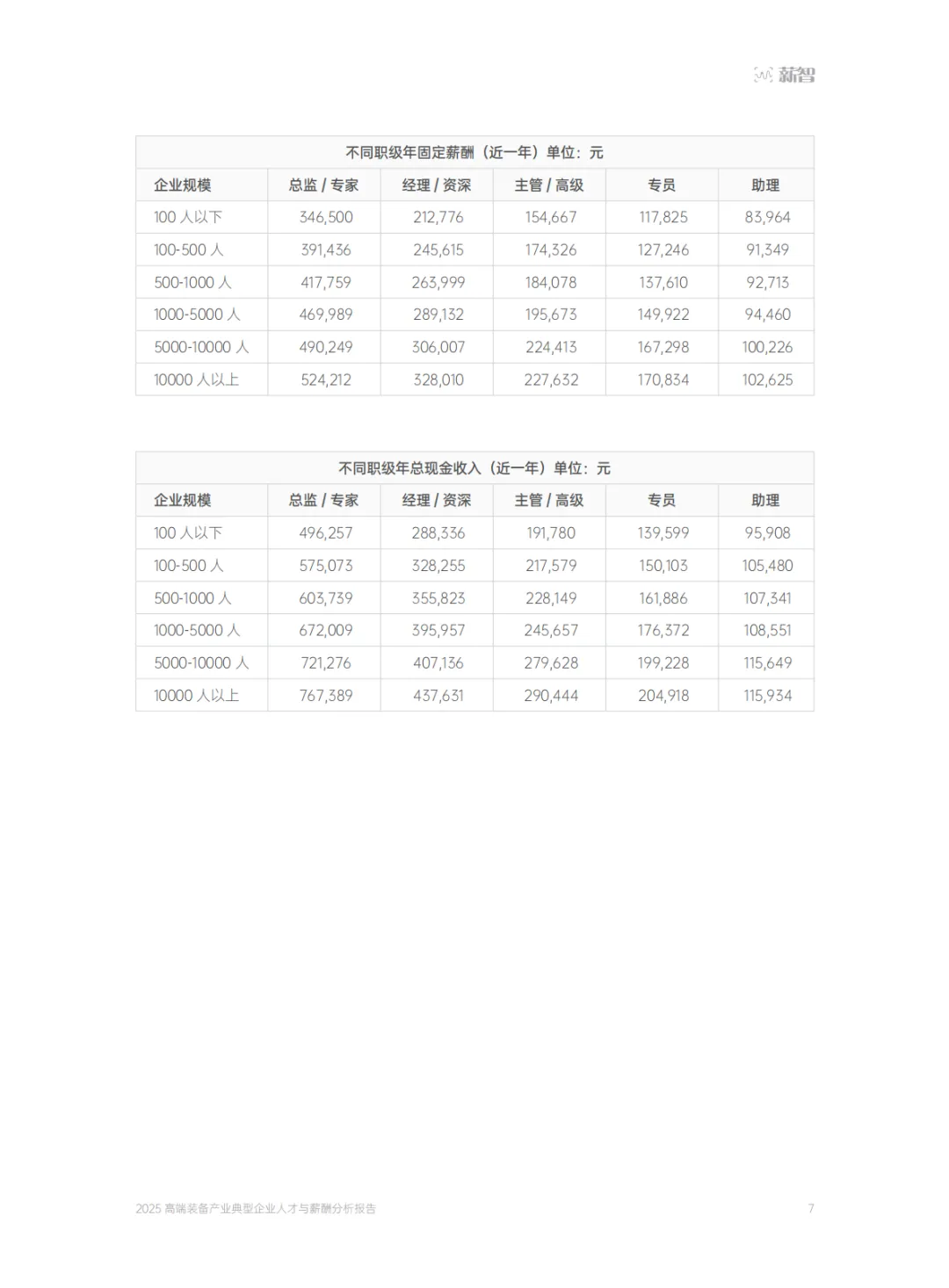 薪智

不同职级年固定薪酬（近一年）单位：元

| 企业规模 | 总监 / 专家 | 经理 / 资深 | 主管 / 高级 | 专员 | 助理 |
|---|---|---|---|---|---|
| 100 人以下 | 346,500 | 212,776 | 154,667 | 117,825 | 83,964 |
| 100-500 人 | 391,436 | 245,615 | 174,326 | 127,246 | 91,349 |
| 500-1000 人 | 417,759 | 263,999 | 184,078 | 137,610 | 92,713 |
| 1000-5000 人 | 469,989 | 289,132 | 195,673 | 149,922 | 94,460 |
| 5000-10000 人 | 490,249 | 306,007 | 224,413 | 167,298 | 100,226 |
| 10000 人以上 | 524,212 | 328,010 | 227,632 | 170,834 | 102,625 |

不同职级年总现金收入（近一年）单位：元

| 企业规模 | 总监 / 专家 | 经理 / 资深 | 主管 / 高级 | 专员 | 助理 |
|---|---|---|---|---|---|
| 100 人以下 | 496,257 | 288,336 | 191,780 | 139,599 | 95,908 |
| 100-500 人 | 575,073 | 328,255 | 217,579 | 150,103 | 105,480 |
| 500-1000 人 | 603,739 | 355,823 | 228,149 | 161,886 | 107,341 |
| 1000-5000 人 | 672,009 | 395,957 | 245,657 | 176,372 | 108,551 |
| 5000-10000 人 | 721,276 | 407,136 | 279,628 | 199,228 | 115,649 |
| 10000 人以上 | 767,389 | 437,631 | 290,444 | 204,918 | 115,934 |

2025 高端装备产业典型企业人才与薪酬分析报告 7